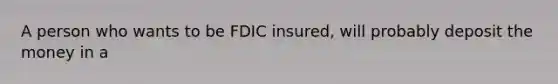 A person who wants to be FDIC insured, will probably deposit the money in a